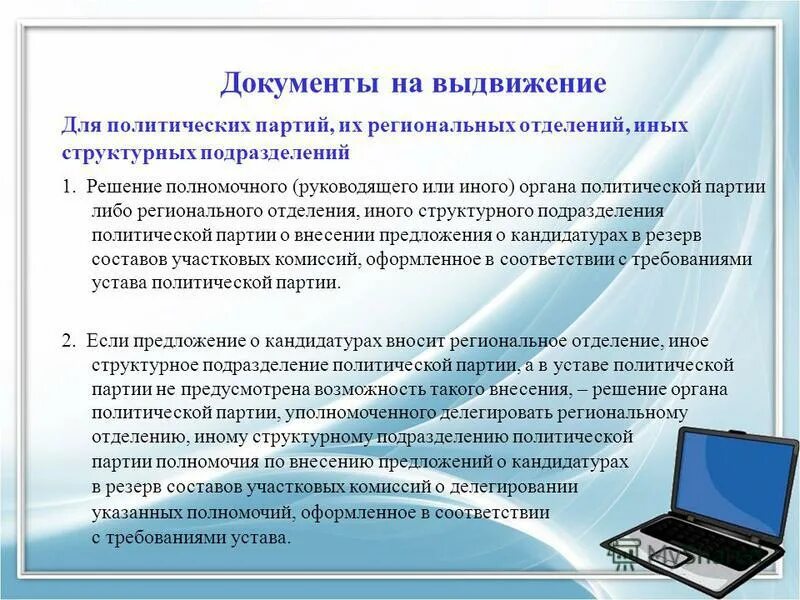 Документы на выдвижение

Для политических партий, их региональных отделений, иных структурных подразделений

1. Решение полномочного (руководящего или иного) органа политической партии либо регионального отделения, иного структурного подразделения политической партии о внесении предложения о кандидатурах в резерв составов участковых комиссий, оформленное в соответствии с требованиями устава политической партии.

2. Если предложение о кандидатурах вносит региональное отделение, иное структурное подразделение политической партии, а в уставе политической партии не предусмотрена возможность такого внесения, – решение органа политической партии, уполномоченного делегировать региональному отделению, иному структурному подразделению политической партии полномочия по внесению предложений о кандидатурах в резерв составов участковых комиссий о делегировании указанных полномочий, оформленное в соответствии с требованиями устава.

MyShared